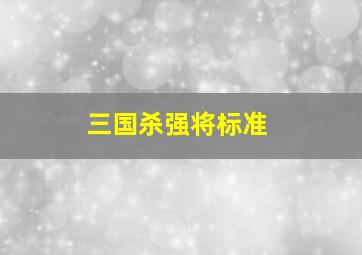 三国杀强将标准